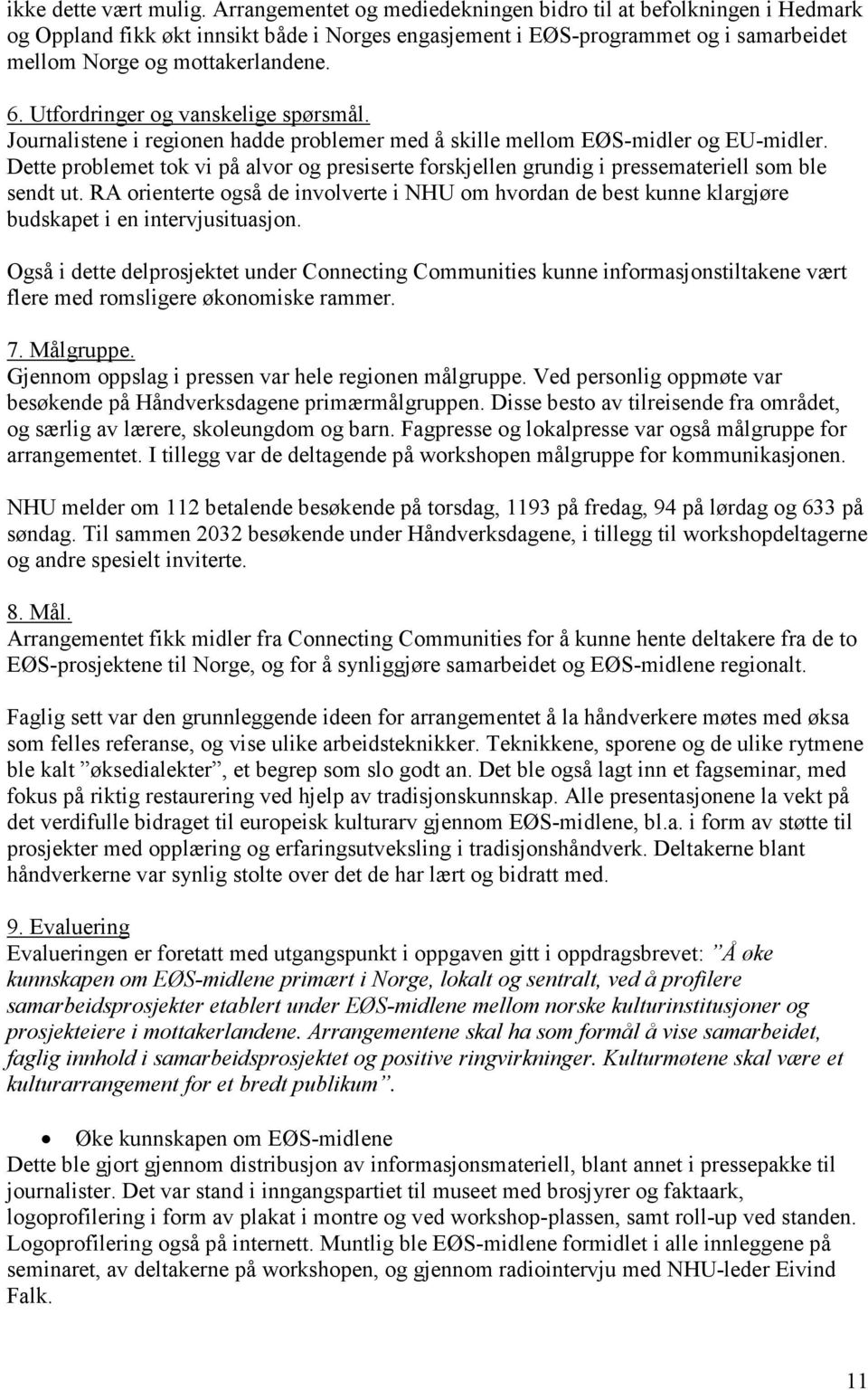 ikke dette vært mulig. Arrangementet og mediedekningen bidro til at befolkningen i Hedmark og Oppland fikk økt innsikt både i Norges engasjement i EØS-programmet og i samarbeidet mellom Norge og mottakerlandene.

6. Utfordringer og vanskelige spørsmål.
Journalistene i regionen hadde problemer med å skille mellom EØS-midler og EU-midler. Dette problemet tok vi på alvor og presiserte forskjellen grundig i pressemateriell som ble sendt ut. RA orienterte også de involverte i NHU om hvordan de best kunne klargjøre budskapet i en intervjusituasjon.

Også i dette delprosjektet under Connecting Communities kunne informasjonstiltakene vært flere med romsligere økonomiske rammer.

7. Målgruppe.
Gjennom oppslag i pressen var hele regionen målgruppe. Ved personlig oppmøte var besøkende på Håndverksdagene primærmålgruppen. Disse besto av tilreisende fra området, og særlig av lærere, skoleungdom og barn. Fagpresse og lokalpresse var også målgruppe for arrangementet. I tillegg var de deltagende på workshopen målgruppe for kommunikasjonen.

NHU melder om 112 betalende besøkende på torsdag, 1193 på fredag, 94 på lørdag og 633 på søndag. Til sammen 2032 besøkende under Håndverksdagene, i tillegg til workshopdeltagerne og andre spesielt inviterte.

8. Mål.
Arrangementet fikk midler fra Connecting Communities for å kunne hente deltakere fra de to EØS-prosjektene til Norge, og for å synliggjøre samarbeidet og EØS-midlene regionalt.

Faglig sett var den grunnleggende ideen for arrangementet å la håndverkere møtes med øksa som felles referanse, og vise ulike arbeidsteknikker. Teknikkene, sporene og de ulike rytmene ble kalt ”øksedialekter”, et begrep som slo godt an. Det ble også lagt inn et fagseminar, med fokus på riktig restaurering ved hjelp av tradisjonskunnskap. Alle presentasjonene la vekt på det verdifulle bidraget til europeisk kulturarv gjennom EØS-midlene, bl.a. i form av støtte til prosjekter med opplæring og erfaringsutveksling i tradisjonshåndverk. Deltakerne blant håndverkerne var synlig stolte over det de har lært og bidratt med.

9. Evaluering
Evalueringen er foretatt med utgangspunkt i oppgaven gitt i oppdragsbrevet: ”Å øke kunnskapen om EØS-midlene primært i Norge, lokalt og sentralt, ved å profilere samarbeidsprosjekter etablert under EØS-midlene mellom norske kulturinstitusjoner og prosjekteiere i mottakerlandene. Arrangementene skal ha som formål å vise samarbeidet, faglig innhold i samarbeidsprosjektet og positive ringvirkninger. Kulturmøtene skal være et kulturarrangement for et bredt publikum”.

• Øke kunnskapen om EØS-midlene
Dette ble gjort gjennom distribusjon av informasjonsmateriell, blant annet i pressepakke til journalister. Det var stand i inngangspartiet til museet med brosjyrer og faktaark, logoprofilering i form av plakat i montre og ved workshop-plassen, samt roll-up ved standen. Logoprofilering også på internett. Muntlig ble EØS-midlene formidlet i alle innleggene på seminaret, av deltakerne på workshopen, og gjennom radiointervju med NHU-leder Eivind Falk.

11